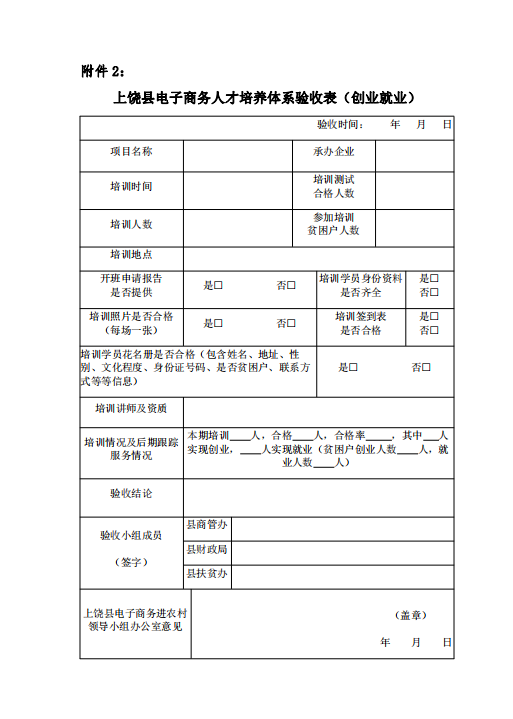 附件 2：

上饶县电子商务人才培养体系验收表（创业就业）

| 验收时间：　　年　　月　　日 | | | |
|---|---|---|---|
| 项目名称 | | 承办企业 | |
| 培训时间 | | 培训测试合格人数 | |
| 培训人数 | | 参加培训贫困户人数 | |
| 培训地点 | | | |
| 开班申请报告是否提供 | 是□　　否□ | 培训学员身份资料是否齐全 | 是□ 否□ |
| 培训照片是否合格（每场一张） | 是□　　否□ | 培训签到表是否合格 | 是□ 否□ |
| 培训学员花名册是否合格（包含姓名、地址、性别、文化程度、身份证号码、是否贫困户、联系方式等等信息） | | 是□　　否□ | |
| 培训讲师及资质 | | | |
| 培训情况及后期跟踪服务情况 | 本期培训____人，合格____人，合格率_____，其中___人实现创业，____人实现就业（贫困户创业人数____人，就业人数____人） | | |
| 验收结论 | | | |
| 验收小组成员（签字） | 县商管办 | | |
| | 县财政局 | | |
| | 县扶贫办 | | |
| 上饶县电子商务进农村领导小组办公室意见 | （盖章）　年　　月　　日 | | |